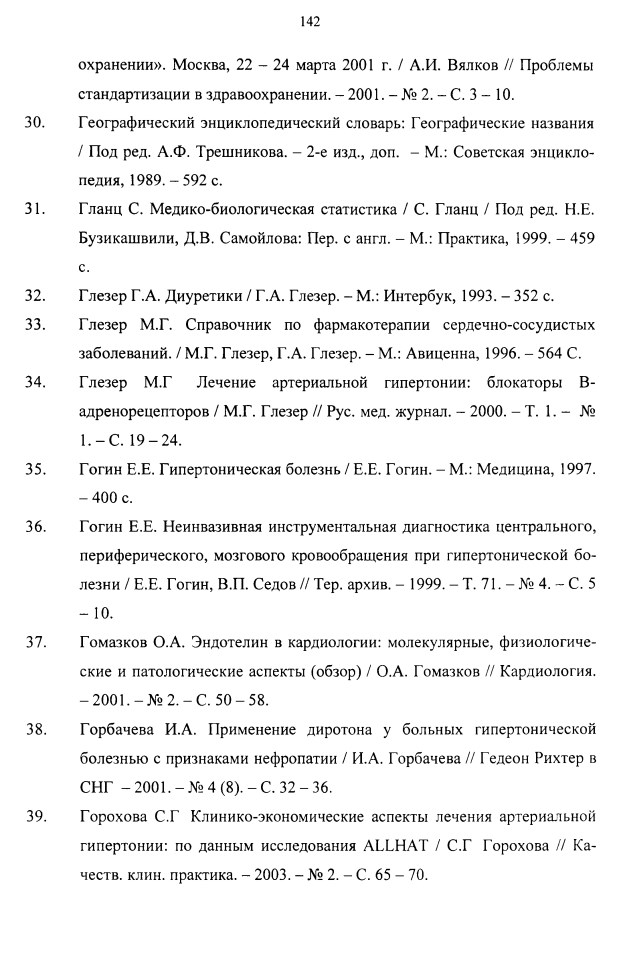 142

охранении». Москва, 22 – 24 марта 2001 г. / А.И. Вялков // Проблемы стандартизации в здравоохранении. – 2001. – № 2. – С. 3 – 10.

30. Географический энциклопедический словарь: Географические названия / Под ред. А.Ф. Трешникова. – 2-е изд., доп. – М.: Советская энциклопедия, 1989. – 592 с.

31. Гланц С. Медико-биологическая статистика / С. Гланц / Под ред. Н.Е. Бузикашвили, Д.В. Самойлова: Пер. с англ. – М.: Практика, 1999. – 459 с.

32. Глезер Г.А. Диуретики / Г.А. Глезер. – М.: Интербук, 1993. – 352 с.

33. Глезер М.Г. Справочник по фармакотерапии сердечно-сосудистых заболеваний. / М.Г. Глезер, Г.А. Глезер. – М.: Авиценна, 1996. – 564 С.

34. Глезер М.Г Лечение артериальной гипертонии: блокаторы В-адренорецепторов / М.Г. Глезер // Рус. мед. журнал. – 2000. – Т. 1. – № 1. – С. 19 – 24.

35. Гогин Е.Е. Гипертоническая болезнь / Е.Е. Гогин. – М.: Медицина, 1997. – 400 с.

36. Гогин Е.Е. Неинвазивная инструментальная диагностика центрального, периферического, мозгового кровообращения при гипертонической болезни / Е.Е. Гогин, В.П. Седов // Тер. архив. – 1999. – Т. 71. – № 4. – С. 5 – 10.

37. Гомазков О.А. Эндотелин в кардиологии: молекулярные, физиологические и патологические аспекты (обзор) / О.А. Гомазков // Кардиология. – 2001. – № 2. – С. 50 – 58.

38. Горбачева И.А. Применение диротона у больных гипертонической болезнью с признаками нефропатии / И.А. Горбачева // Гедеон Рихтер в СНГ – 2001. – № 4 (8). – С. 32 – 36.

39. Горохова С.Г Клинико-экономические аспекты лечения артериальной гипертонии: по данным исследования ALLHAT / С.Г Горохова // Качеств. клин. практика. – 2003. – № 2. – С. 65 – 70.